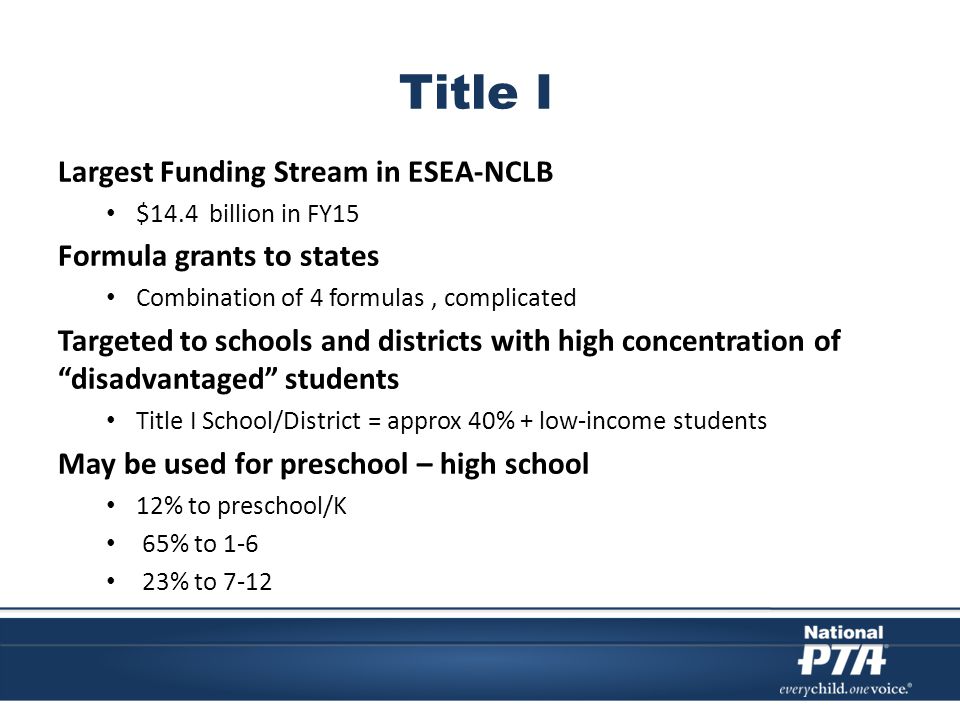 Title I

Largest Funding Stream in ESEA-NCLB

• \$14.4 billion in FY15

Formula grants to states

• Combination of 4 formulas , complicated

Targeted to schools and districts with high concentration of “disadvantaged” students

• Title I School/District = approx 40% + low-income students

May be used for preschool – high school

• 12% to preschool/K
• 65% to 1-6
• 23% to 7-12

National PTA
everychild.onevoice.®